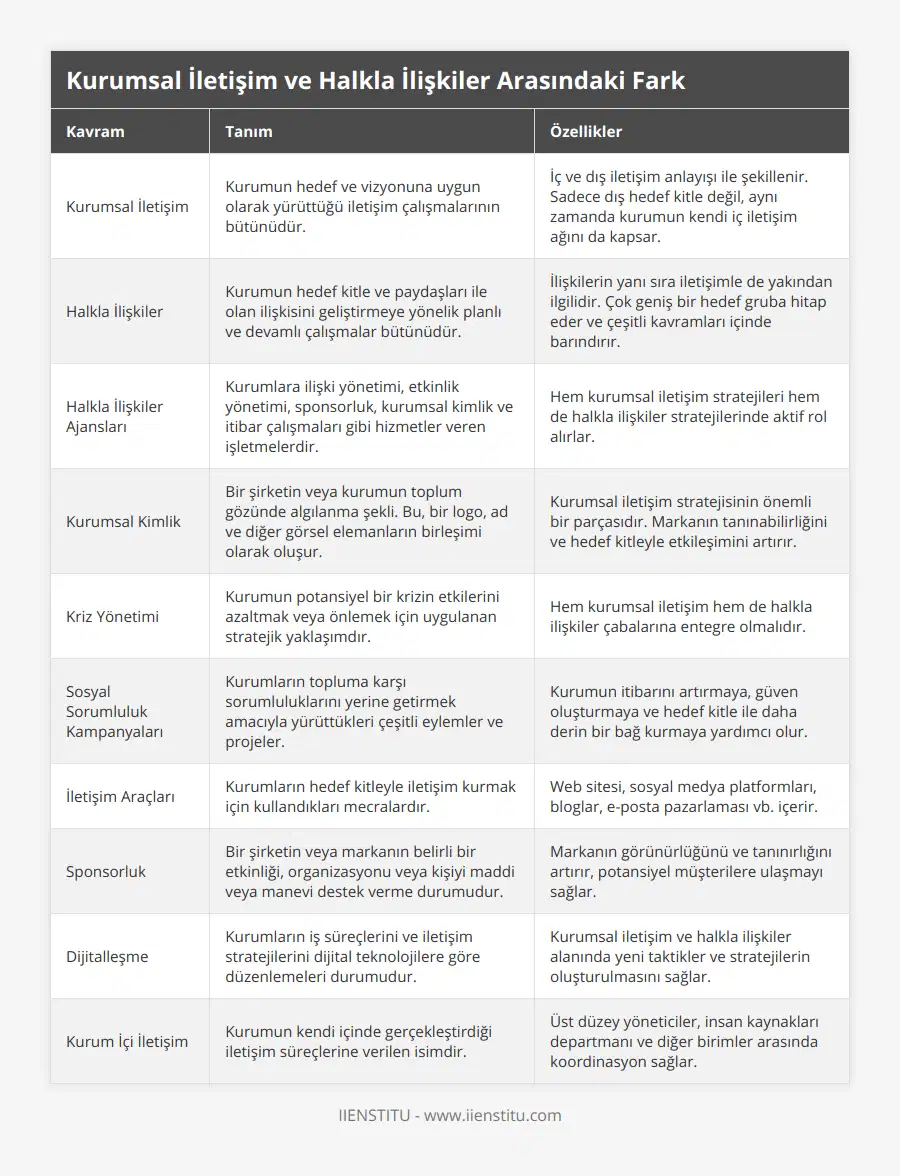 Kurumsal İletişim ve Halkla İlişkiler Arasındaki Fark

| Kavram | Tanım | Özellikler |
|---|---|---|
| Kurumsal İletişim | Kurumun hedef ve vizyonuna uygun olarak yürüttüğü iletişim çalışmalarının bütünüdür. | İç ve dış iletişim anlayışı ile şekillenir. Sadece dış hedef kitle değil, aynı zamanda kurumun kendi iç iletişim ağını da kapsar. |
| Halkla İlişkiler | Kurumun hedef kitle ve paydaşları ile olan ilişkisini geliştirmeye yönelik planlı ve devamlı çalışmalar bütünüdür. | İlişkilerin yanı sıra iletişimle de yakından ilgilidir. Çok geniş bir hedef gruba hitap eder ve çeşitli kavramları içinde barındırır. |
| Halkla İlişkiler Ajansları | Kurumlara ilişki yönetimi, etkinlik yönetimi, sponsorluk, kurumsal kimlik ve itibar çalışmaları gibi hizmetler veren işletmelerdir. | Hem kurumsal iletişim stratejileri hem de halkla ilişkiler stratejilerinde aktif rol alırlar. |
| Kurumsal Kimlik | Bir şirketin veya kurumun toplum gözünde algılanma şekli. Bu, bir logo, ad ve diğer görsel elemanların birleşimi olarak oluşur. | Kurumsal iletişim stratejisinin önemli bir parçasıdır. Markanın tanınabilirliğini ve hedef kitleyle etkileşimini artırır. |
| Kriz Yönetimi | Kurumun potansiyel bir krizin etkilerini azaltmak veya önlemek için uygulanan stratejik yaklaşımdır. | Hem kurumsal iletişim hem de halkla ilişkiler çabalarına entegre olmalıdır. |
| Sosyal Sorumluluk Kampanyaları | Kurumların topluma karşı sorumluluklarını yerine getirmek amacıyla yürüttükleri çeşitli eylemler ve projeler. | Kurumun itibarını artırmaya, güven oluşturmaya ve hedef kitle ile daha derin bir bağ kurmaya yardımcı olur. |
| İletişim Araçları | Kurumların hedef kitleyle iletişim kurmak için kullandıkları mecralardır. | Web sitesi, sosyal medya platformları, bloglar, e-posta pazarlaması vb. içerir. |
| Sponsorluk | Bir şirketin veya markanın belirli bir etkinliği, organizasyonu veya kişiyi maddi veya manevi destek verme durumudur. | Markanın görünürlüğünü ve tanınırlığını artırır, potansiyel müşterilere ulaşmayı sağlar. |
| Dijitalleşme | Kurumların iş süreçlerini ve iletişim stratejilerini dijital teknolojilere göre düzenlemeleri durumudur. | Kurumsal iletişim ve halkla ilişkiler alanında yeni taktikler ve stratejilerin oluşturulmasını sağlar. |
| Kurum İçi İletişim | Kurumun kendi içinde gerçekleştirdiği iletişim süreçlerine verilen isimdir. | Üst düzey yöneticiler, insan kaynakları departmanı ve diğer birimler arasında koordinasyon sağlar. |

IIENSTITU - www.iienstitu.com